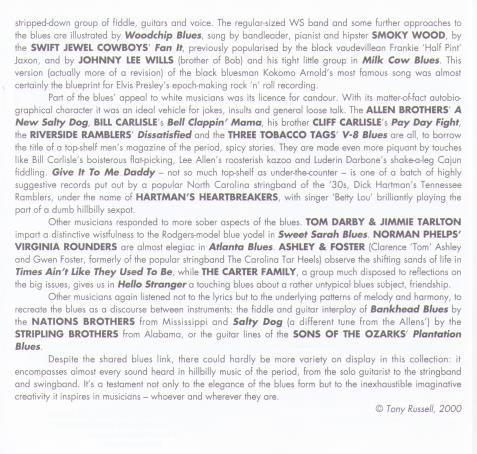 stripped-down group of fiddle, guitars and voice. The regular-sized WS band and some further approaches to the blues are illustrated by Woodchip Blues, sung by bandleader, pianist and hipster SMOKY WOOD, by the SWIFT JEWEL COWBOYS' Fan It, previously popularised by the black vaudevillean Frankie 'Half Pint' Jaxon, and by JOHNNY LEE WILLS (brother of Bob) and his tight little group in Milk Cow Blues. This version (actually more of a revision) of the black bluesman Kokomo Arnold's most famous song was almost certainly the blueprint for Elvis Presley's epoch-making rock 'n' roll recording.

Part of the blues' appeal to white musicians was its licence for candour. With its matter-of-fact autobiographical character it was an ideal vehicle for jokes, insults and general loose talk. The ALLEN BROTHERS' A New Salty Dog, BILL CARLISLE's Bell Clappin' Mama, his brother CLIFF CARLISLE's Pay Day Fight, the RIVERSIDE RAMBLERS' Dissatisfied and the THREE TOBACCO TAGS' V-8 Blues are all, to borrow the title of a top-shelf men's magazine of the period, spicy stories. They are made even more piquant by touches like Bill Carlisle's boisterous flat-picking, Lee Allen's roosterish kazoo and Luderin Darbone's shake-a-leg Cajun fiddling. Give It To Me Daddy – not so much top-shelf as under-the-counter – is one of a batch of highly suggestive records put out by a popular North Carolina stringband of the '30s, Dick Hartman's Tennessee Ramblers, under the name of HARTMAN'S HEARTBREAKERS, with singer 'Betty Lou' brilliantly playing the part of a dumb hillbilly sexpot.

Other musicians responded to more sober aspects of the blues. TOM DARBY & JIMMIE TARLTON impart a distinctive wistfulness to the Rodgers-model blue yodel in Sweet Sarah Blues. NORMAN PHELPS' VIRGINIA ROUNDERS are almost elegiac in Atlanta Blues. ASHLEY & FOSTER (Clarence 'Tom' Ashley and Gwen Foster, formerly of the popular stringband The Carolina Tar Heels) observe the shifting sands of life in Times Ain't Like They Used To Be, while THE CARTER FAMILY, a group much disposed to reflections on the big issues, gives us in Hello Stranger a touching blues about a rather untypical blues subject, friendship.

Other musicians again listened not to the lyrics but to the underlying patterns of melody and harmony, to recreate the blues as a discourse between instruments: the fiddle and guitar interplay of Bankhead Blues by the NATIONS BROTHERS from Mississippi and Salty Dog (a different tune from the Allens') by the STRIPLING BROTHERS from Alabama, or the guitar lines of the SONS OF THE OZARKS' Plantation Blues.

Despite the shared blues link, there could hardly be more variety on display in this collection: it encompasses almost every sound heard in hillbilly music of the period, from the solo guitarist to the stringband and swingband. It's a testament not only to the elegance of the blues form but to the inexhaustible imaginative creativity it inspires in musicians – whoever and wherever they are.

© Tony Russell, 2000